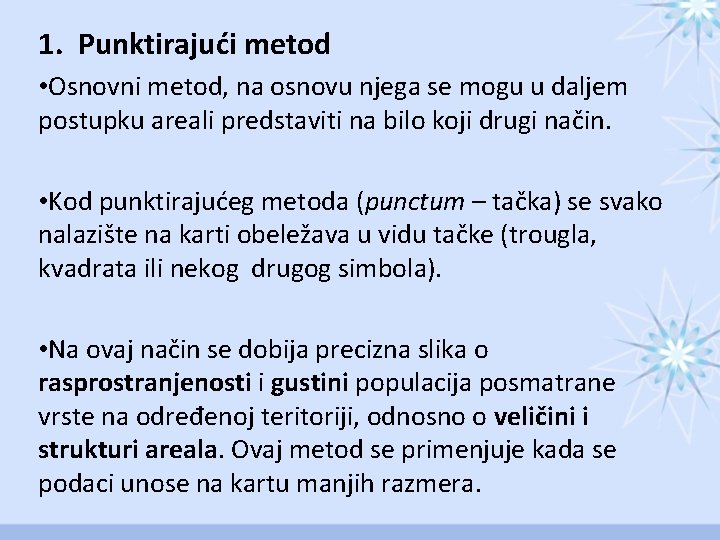 1. Punktirajući metod

•Osnovni metod, na osnovu njega se mogu u daljem postupku areali predstaviti na bilo koji drugi način.

•Kod punktirajućeg metoda (punctum – tačka) se svako nalazište na karti obeležava u vidu tačke (trougla, kvadrata ili nekog drugog simbola).

•Na ovaj način se dobija precizna slika o rasprostranjenosti i gustini populacija posmatrane vrste na određenoj teritoriji, odnosno o veličini i strukturi areala. Ovaj metod se primenjuje kada se podaci unose na kartu manjih razmera.